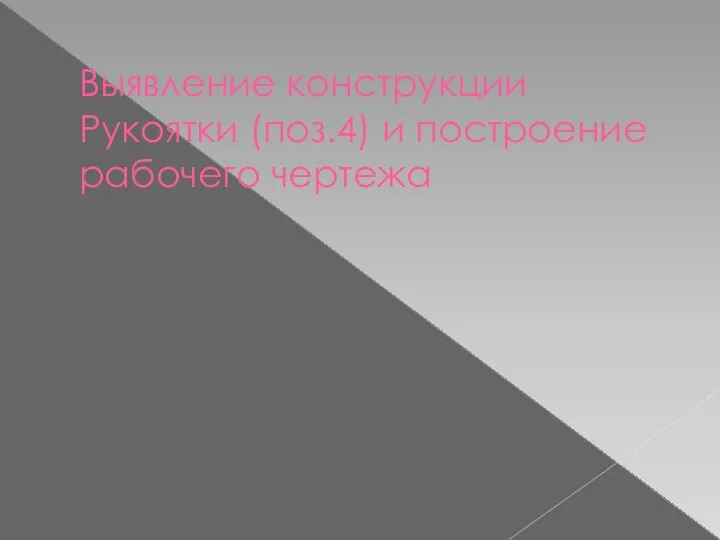 Выявление конструкции Рукоятки (поз.4) и построение рабочего чертежа